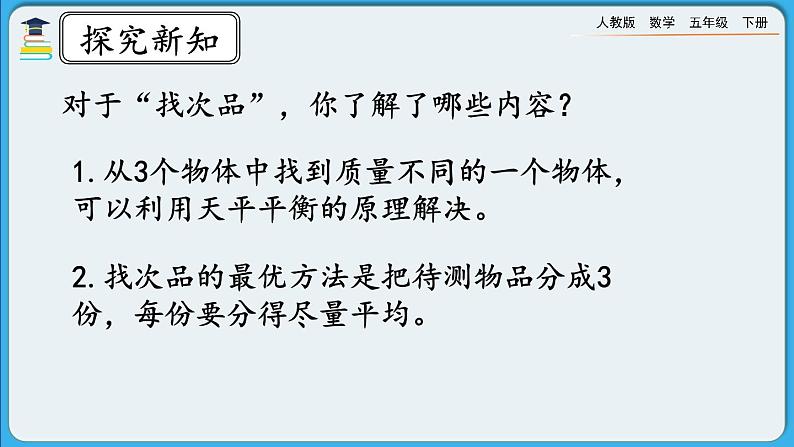 探究新知

人教版　数学　五年级　下册

对于“找次品”，你了解了哪些内容？

1. 从3个物体中找到质量不同的一个物体，可以利用天平平衡的原理解决。

2. 找次品的最优方法是把待测物品分成3份，每份要分得尽量平均。